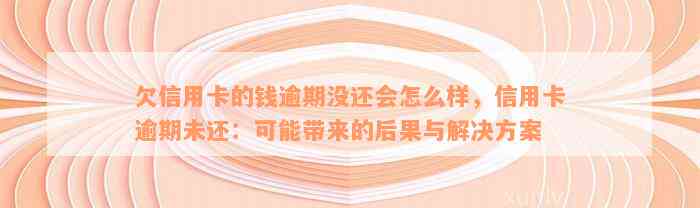 欠信用卡的钱逾期没还会怎么样，信用卡逾期未还：可能带来的后果与解决方案